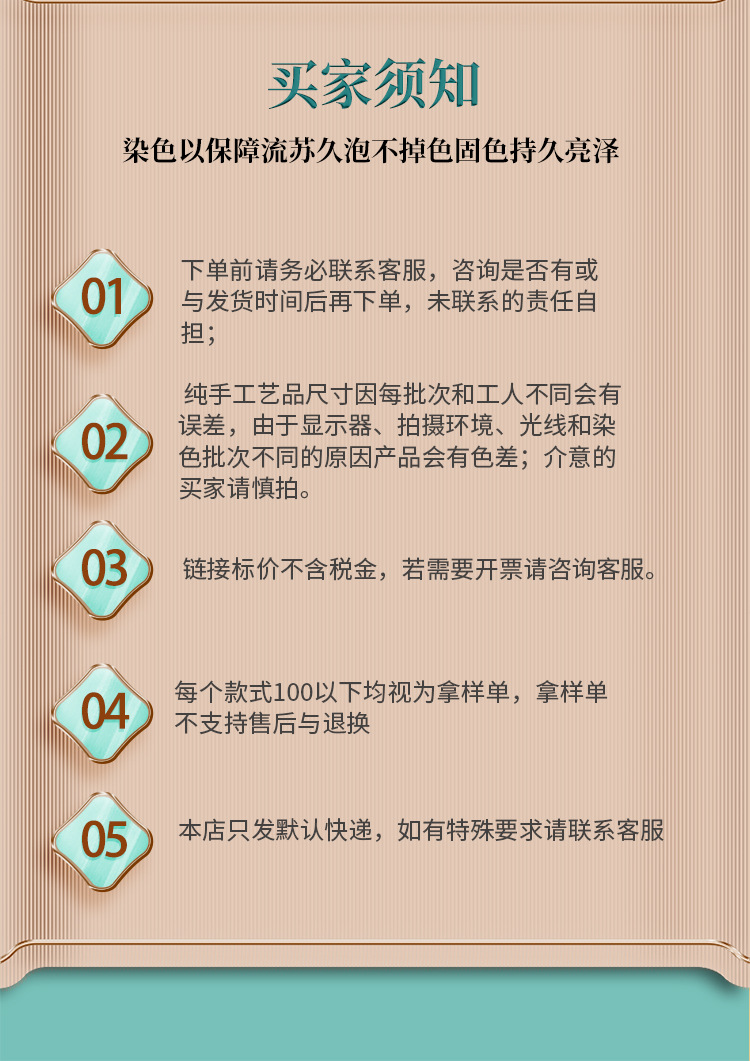 买家须知

染色以保障流苏久泡不掉色固色持久亮泽

01

下单前请务必联系客服，咨询是否有或与发货时间后再下单，未联系的责任自担；

02

纯手工艺品尺寸因每批次和工人不同会有误差，由于显示器、拍摄环境、光线和染色批次不同的原因产品会有色差；介意的买家请慎拍。

03

链接标价不含税金，若需要开票请咨询客服。

04

每个款式100以下均视为拿样单，拿样单不支持售后与退换

05

本店只发默认快递，如有特殊要求请联系客服